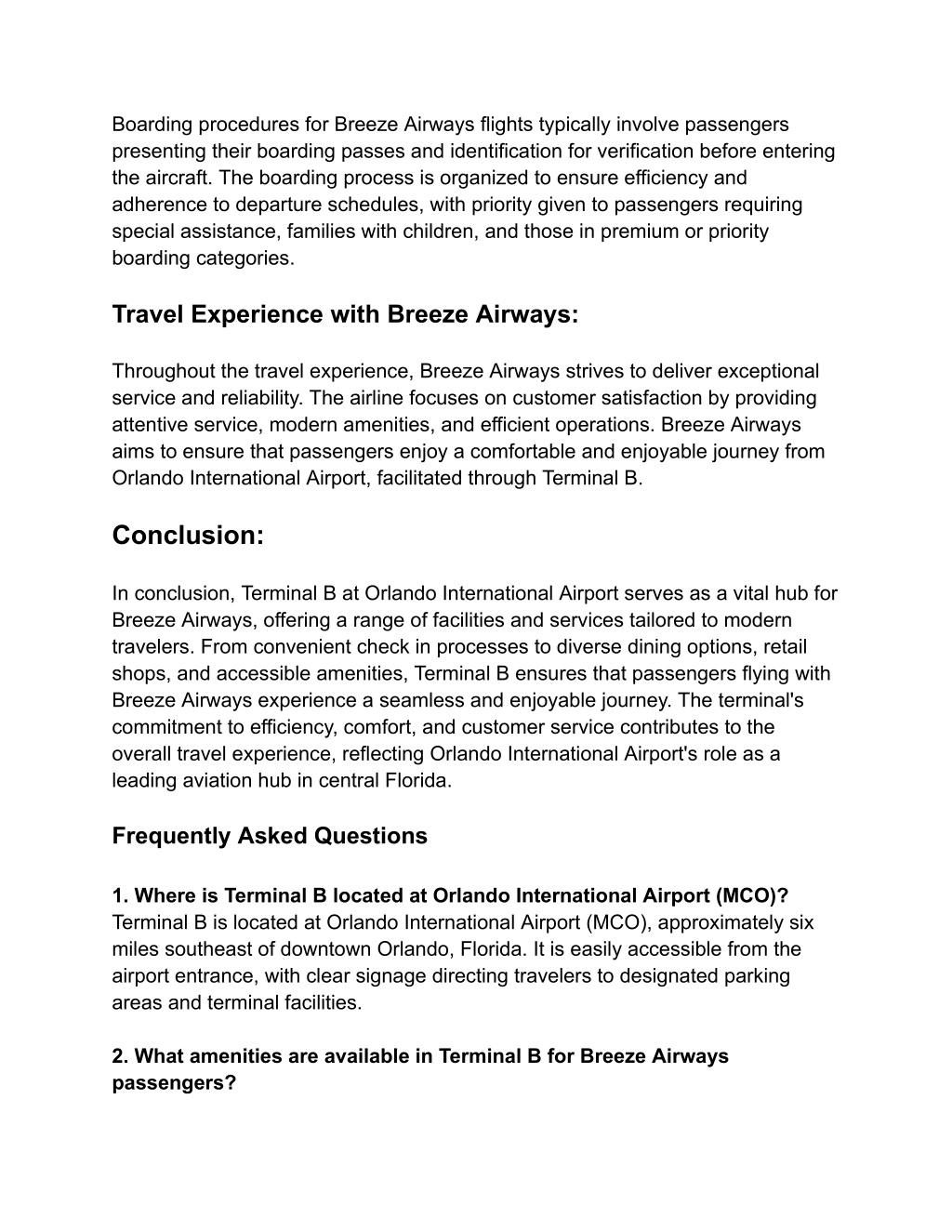 Boarding procedures for Breeze Airways flights typically involve passengers presenting their boarding passes and identification for verification before entering the aircraft. The boarding process is organized to ensure efficiency and adherence to departure schedules, with priority given to passengers requiring special assistance, families with children, and those in premium or priority boarding categories.

Travel Experience with Breeze Airways:

Throughout the travel experience, Breeze Airways strives to deliver exceptional service and reliability. The airline focuses on customer satisfaction by providing attentive service, modern amenities, and efficient operations. Breeze Airways aims to ensure that passengers enjoy a comfortable and enjoyable journey from Orlando International Airport, facilitated through Terminal B.

Conclusion:

In conclusion, Terminal B at Orlando International Airport serves as a vital hub for Breeze Airways, offering a range of facilities and services tailored to modern travelers. From convenient check in processes to diverse dining options, retail shops, and accessible amenities, Terminal B ensures that passengers flying with Breeze Airways experience a seamless and enjoyable journey. The terminal's commitment to efficiency, comfort, and customer service contributes to the overall travel experience, reflecting Orlando International Airport's role as a leading aviation hub in central Florida.

Frequently Asked Questions

1. Where is Terminal B located at Orlando International Airport (MCO)?
Terminal B is located at Orlando International Airport (MCO), approximately six miles southeast of downtown Orlando, Florida. It is easily accessible from the airport entrance, with clear signage directing travelers to designated parking areas and terminal facilities.

2. What amenities are available in Terminal B for Breeze Airways passengers?